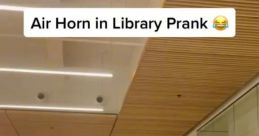 Air Horn in Library Prank 😂